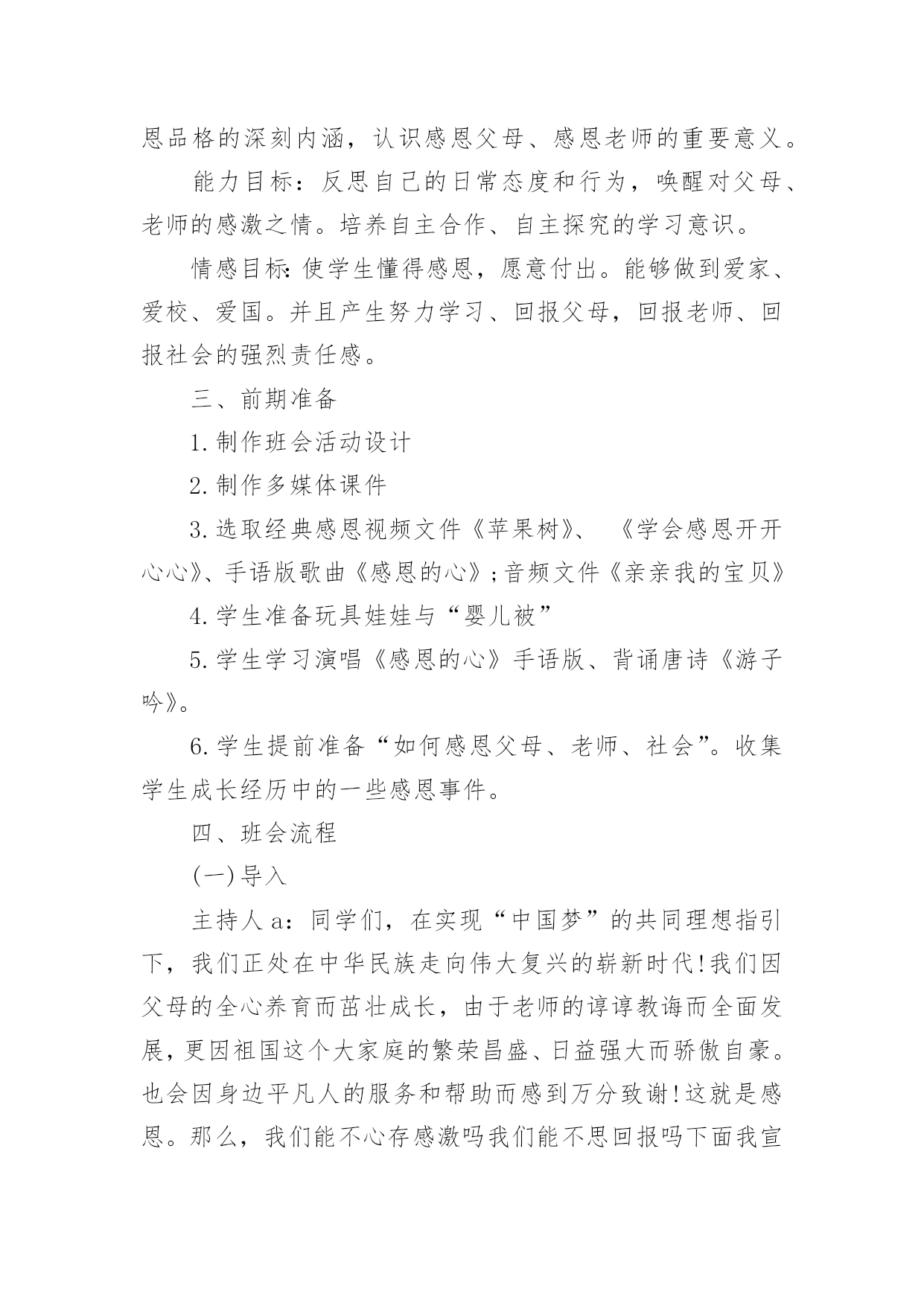 恩品格的深刻内涵，认识感恩父母、感恩老师的重要意义。

能力目标：反思自己的日常态度和行为，唤醒对父母、老师的感激之情。培养自主合作、自主探究的学习意识。

情感目标：使学生懂得感恩，愿意付出。能够做到爱家、爱校、爱国。并且产生努力学习、回报父母，回报老师、回报社会的强烈责任感。

三、前期准备

1.制作班会活动设计

2.制作多媒体课件

3.选取经典感恩视频文件《苹果树》、《学会感恩开开心心》、手语版歌曲《感恩的心》；音频文件《亲亲我的宝贝》

4.学生准备玩具娃娃与“婴儿被”

5.学生学习演唱《感恩的心》手语版、背诵唐诗《游子吟》。

6.学生提前准备“如何感恩父母、老师、社会”。收集学生成长经历中的一些感恩事件。

四、班会流程

(一)导入

主持人a：同学们，在实现“中国梦”的共同理想指引下，我们正处在中华民族走向伟大复兴的崭新时代!我们因父母的全心养育而茁壮成长，由于老师的谆谆教诲而全面发展，更因祖国这个大家庭的繁荣昌盛、日益强大而骄傲自豪。也会因身边平凡人的服务和帮助而感到万分致谢!这就是感恩。那么，我们能不心存感激吗我们能不思回报吗下面我宣